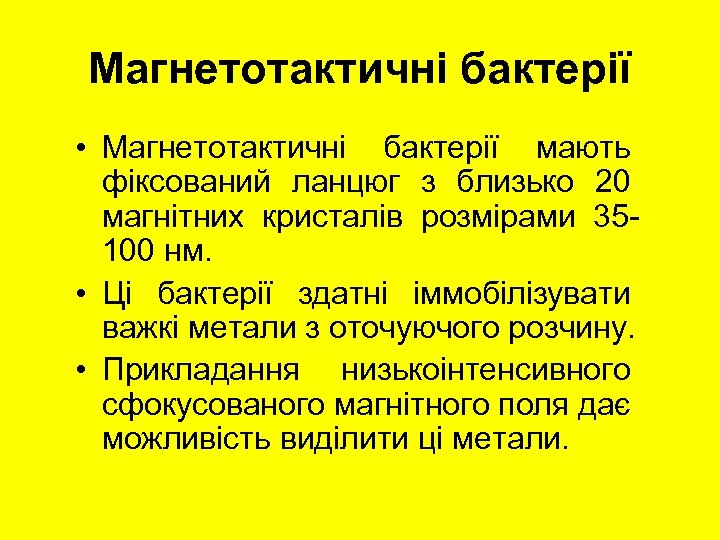 Магнетотактичні бактерії

• Магнетотактичні бактерії мають фіксований ланцюг з близько 20 магнітних кристалів розмірами 35-100 нм.

• Ці бактерії здатні іммобілізувати важкі метали з оточуючого розчину.

• Прикладання низькоінтенсивного сфокусованого магнітного поля дає можливість виділити ці метали.